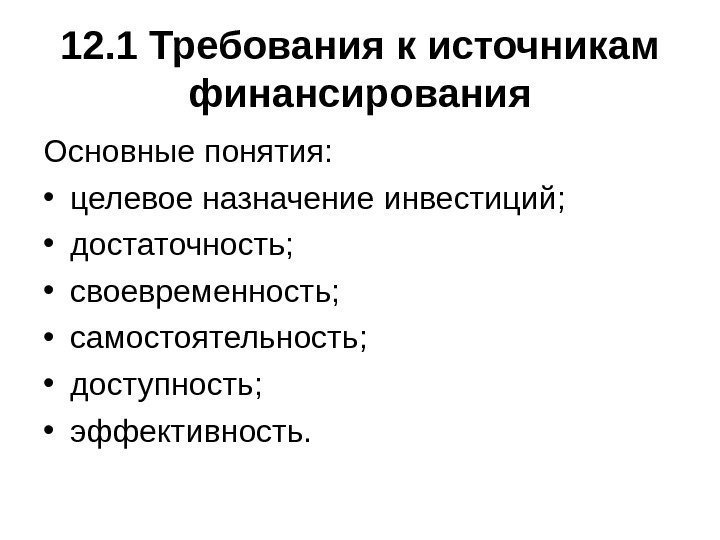 12.1 Требования к источникам финансирования

Основные понятия:

• целевое назначение инвестиций;
• достаточность;
• своевременность;
• самостоятельность;
• доступность;
• эффективность.